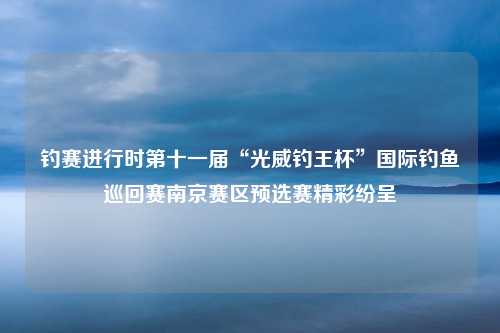 钓赛进行时第十一届“光威钓王杯”国际钓鱼巡回赛南京赛区预选赛精彩纷呈